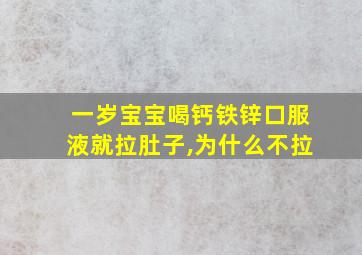 一岁宝宝喝钙铁锌口服液就拉肚子,为什么不拉